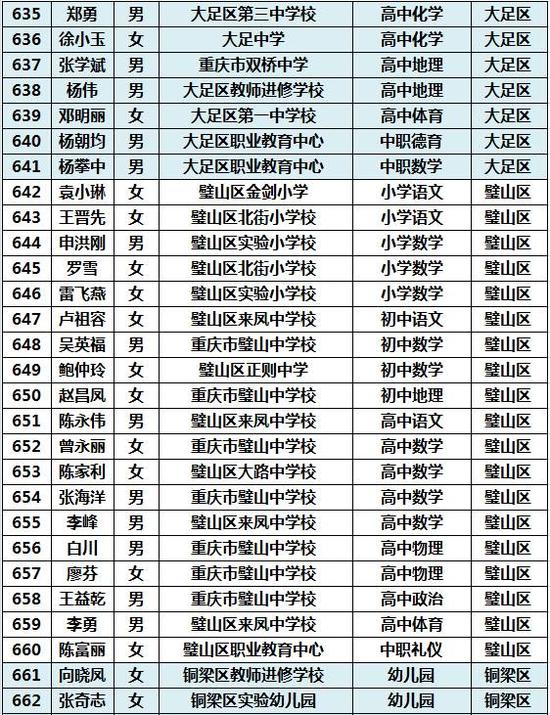 | 635 | 郑勇 | 男 | 大足区第三中学校 | 高中化学 | 大足区 |
|---|---|---|---|---|---|
| 636 | 徐小玉 | 女 | 大足中学 | 高中化学 | 大足区 |
| 637 | 张学斌 | 男 | 重庆市双桥中学 | 高中地理 | 大足区 |
| 638 | 杨伟 | 男 | 大足区教师进修学校 | 高中地理 | 大足区 |
| 639 | 邓明丽 | 女 | 大足区第一中学校 | 高中体育 | 大足区 |
| 640 | 杨朝均 | 男 | 大足区职业教育中心 | 中职德育 | 大足区 |
| 641 | 杨攀中 | 男 | 大足区职业教育中心 | 中职数学 | 大足区 |
| 642 | 袁小琳 | 女 | 璧山区金剑小学 | 小学语文 | 璧山区 |
| 643 | 王晋先 | 女 | 璧山区北街小学校 | 小学语文 | 璧山区 |
| 644 | 申洪刚 | 男 | 璧山区实验小学校 | 小学数学 | 璧山区 |
| 645 | 罗雪 | 女 | 璧山区北街小学校 | 小学数学 | 璧山区 |
| 646 | 雷飞燕 | 女 | 璧山区实验小学校 | 小学数学 | 璧山区 |
| 647 | 卢祖容 | 女 | 璧山区来凤中学校 | 初中语文 | 璧山区 |
| 648 | 吴英福 | 男 | 重庆市璧山中学校 | 初中数学 | 璧山区 |
| 649 | 鲍仲玲 | 女 | 璧山区正则中学 | 初中数学 | 璧山区 |
| 650 | 赵昌凤 | 女 | 重庆市璧山中学校 | 初中地理 | 璧山区 |
| 651 | 陈永伟 | 男 | 璧山区来凤中学校 | 高中语文 | 璧山区 |
| 652 | 曾永丽 | 女 | 重庆市璧山中学校 | 高中数学 | 璧山区 |
| 653 | 陈家利 | 女 | 璧山区大路中学校 | 高中数学 | 璧山区 |
| 654 | 张海洋 | 男 | 重庆市璧山中学校 | 高中数学 | 璧山区 |
| 655 | 李峰 | 男 | 璧山区来凤中学校 | 高中数学 | 璧山区 |
| 656 | 白川 | 男 | 重庆市璧山中学校 | 高中物理 | 璧山区 |
| 657 | 廖芬 | 女 | 重庆市璧山中学校 | 高中物理 | 璧山区 |
| 658 | 王益乾 | 男 | 重庆市璧山中学校 | 高中政治 | 璧山区 |
| 659 | 李勇 | 男 | 璧山区来凤中学校 | 高中体育 | 璧山区 |
| 660 | 陈富丽 | 女 | 璧山区职业教育中心 | 中职礼仪 | 璧山区 |
| 661 | 向晓凤 | 女 | 铜梁区教师进修学校 | 幼儿园 | 铜梁区 |
| 662 | 张奇志 | 女 | 铜梁区实验幼儿园 | 幼儿园 | 铜梁区 |